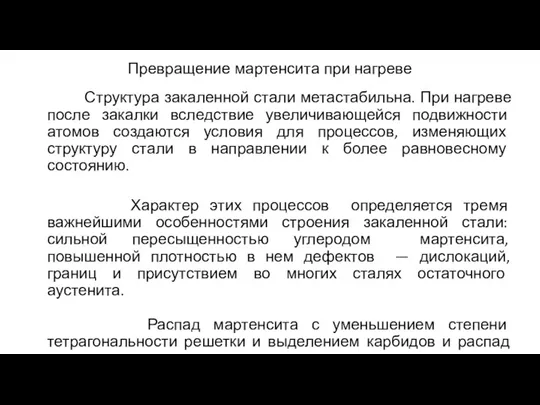 Превращение мартенсита при нагреве

Структура закаленной стали метастабильна. При нагреве после закалки вследствие увеличивающейся подвижности атомов создаются условия для процессов, изменяющих структуру стали в направлении к более равновесному состоянию.

Характер этих процессов определяется тремя важнейшими особенностями строения закаленной стали: сильной пересыщенностью углеродом мартенсита, повышенной плотностью в нем дефектов — дислокаций, границ и присутствием во многих сталях остаточного аустенита.

Распад мартенсита с уменьшением степени тетрагональности решетки и выделением карбидов и распад